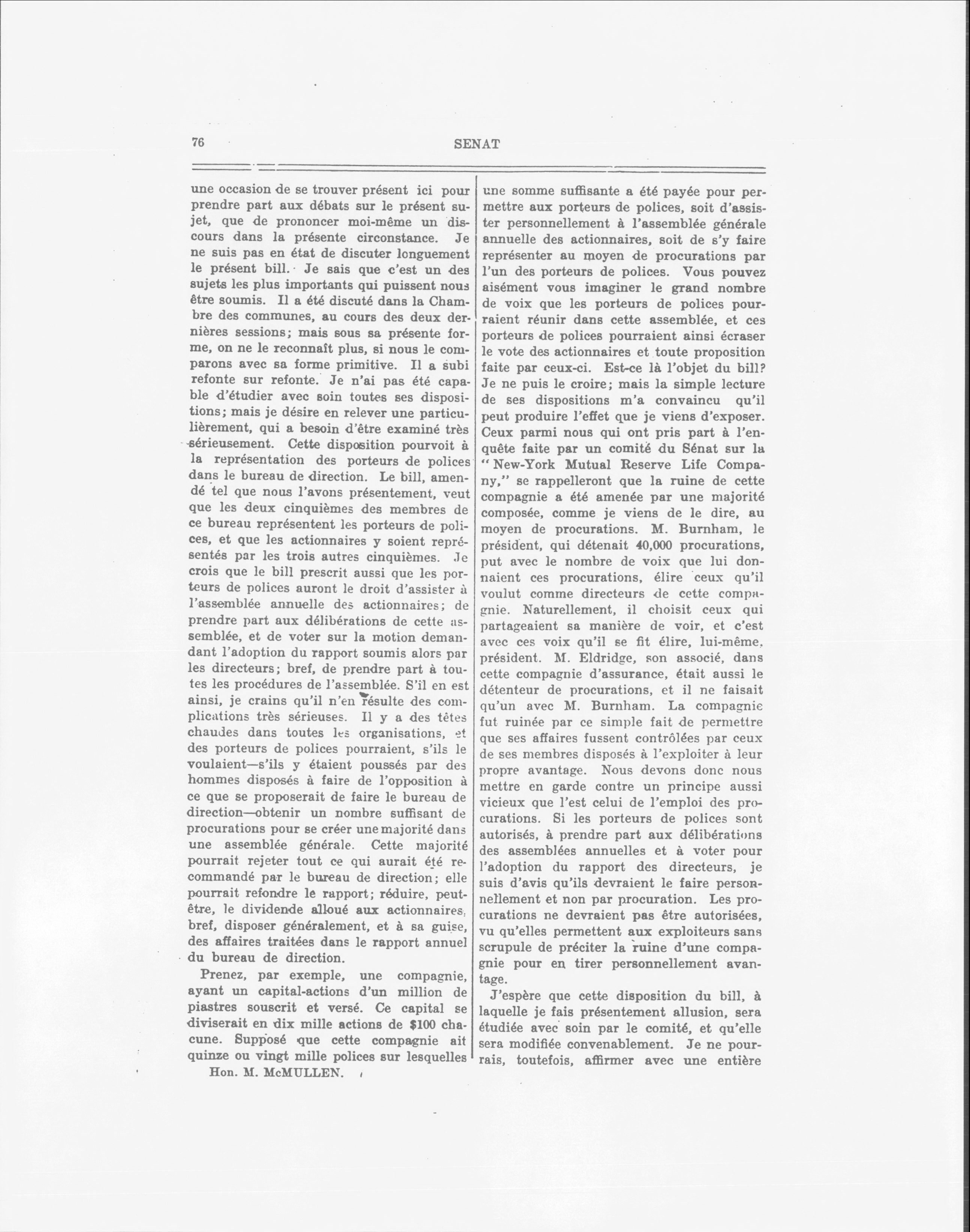 76

SENAT

une occasion de se trouver présent ici pour prendre part aux débats sur le présent sujet, que de prononcer moi-même un discours dans la présente circonstance. Je ne suis pas en état de discuter longuement le présent bill. Je sais que c'est un des sujets les plus importants qui puissent nous être soumis. Il a été discuté dans la Chambre des communes, au cours des deux dernières sessions; mais sous sa présente forme, on ne le reconnaît plus, si nous le comparons avec sa forme primitive. Il a subi refonte sur refonte. Je n'ai pas été capable d'étudier avec soin toutes ses dispositions; mais je désire en relever une particulièrement, qui a besoin d'être examiné très sérieusement. Cette disposition pourvoit à la représentation des porteurs de polices dans le bureau de direction. Le bill, amendé tel que nous l'avons présentement, veut que les deux cinquièmes des membres de ce bureau représentent les porteurs de polices, et que les actionnaires y soient représentés par les trois autres cinquièmes. Je crois que le bill prescrit aussi que les porteurs de polices auront le droit d'assister à l'assemblée annuelle des actionnaires; de prendre part aux délibérations de cette assemblée, et de voter sur la motion demandant l'adoption du rapport soumis alors par les directeurs; bref, de prendre part à toutes les procédures de l'assemblée. S'il en est ainsi, je crains qu'il n'en résulte des complications très sérieuses. Il y a des têtes chaudes dans toutes les organisations, et des porteurs de polices pourraient, s'ils le voulaient—s'ils y étaient poussés par des hommes disposés à faire de l'opposition à ce que se proposerait de faire le bureau de direction—obtenir un nombre suffisant de procurations pour se créer une majorité dans une assemblée générale. Cette majorité pourrait rejeter tout ce qui aurait été recommandé par le bureau de direction; elle pourrait refondre le rapport; réduire, peut-être, le dividende alloué aux actionnaires; bref, disposer généralement, et à sa guise, des affaires traitées dans le rapport annuel du bureau de direction.

Prenez, par exemple, une compagnie, ayant un capital-actions d'un million de piastres souscrit et versé. Ce capital se diviserait en dix mille actions de $100 chacune. Supposé que cette compagnie ait quinze ou vingt mille polices sur lesquelles

Hon. M. McMULLEN.

une somme suffisante a été payée pour permettre aux porteurs de polices, soit d'assister personnellement à l'assemblée générale annuelle des actionnaires, soit de s'y faire représenter au moyen de procurations par l'un des porteurs de polices. Vous pouvez aisément vous imaginer le grand nombre de voix que les porteurs de polices pourraient réunir dans cette assemblée, et ces porteurs de polices pourraient ainsi écraser le vote des actionnaires et toute proposition faite par ceux-ci. Est-ce là l'objet du bill? Je ne puis le croire; mais la simple lecture de ses dispositions m'a convaincu qu'il peut produire l'effet que je viens d'exposer. Ceux parmi nous qui ont pris part à l'enquête faite par un comité du Sénat sur la "New-York Mutual Reserve Life Company," se rappelleront que la ruine de cette compagnie a été amenée par une majorité composée, comme je viens de le dire, au moyen de procurations. M. Burnham, le président, qui détenait 40,000 procurations, put avec le nombre de voix que lui donnaient ces procurations, élire ceux qu'il voulut comme directeurs de cette compagnie. Naturellement, il choisit ceux qui partageaient sa manière de voir, et c'est avec ces voix qu'il se fit élire, lui-même, président. M. Eldridge, son associé, dans cette compagnie d'assurance, était aussi le détenteur de procurations, et il ne faisait qu'un avec M. Burnham. La compagnie fut ruinée par ce simple fait de permettre que ses affaires fussent contrôlées par ceux de ses membres disposés à l'exploiter à leur propre avantage. Nous devons donc nous mettre en garde contre un principe aussi vicieux que l'est celui de l'emploi des procurations. Si les porteurs de polices sont autorisés, à prendre part aux délibérations des assemblées annuelles et à voter pour l'adoption du rapport des directeurs, je suis d'avis qu'ils devraient le faire personnellement et non par procuration. Les procurations ne devraient pas être autorisées, vu qu'elles permettent aux exploiteurs sans scrupule de préciter la ruine d'une compagnie pour en tirer personnellement avantage.

J'espère que cette disposition du bill, à laquelle je fais présentement allusion, sera étudiée avec soin par le comité, et qu'elle sera modifiée convenablement. Je ne pourrais, toutefois, affirmer avec une entière